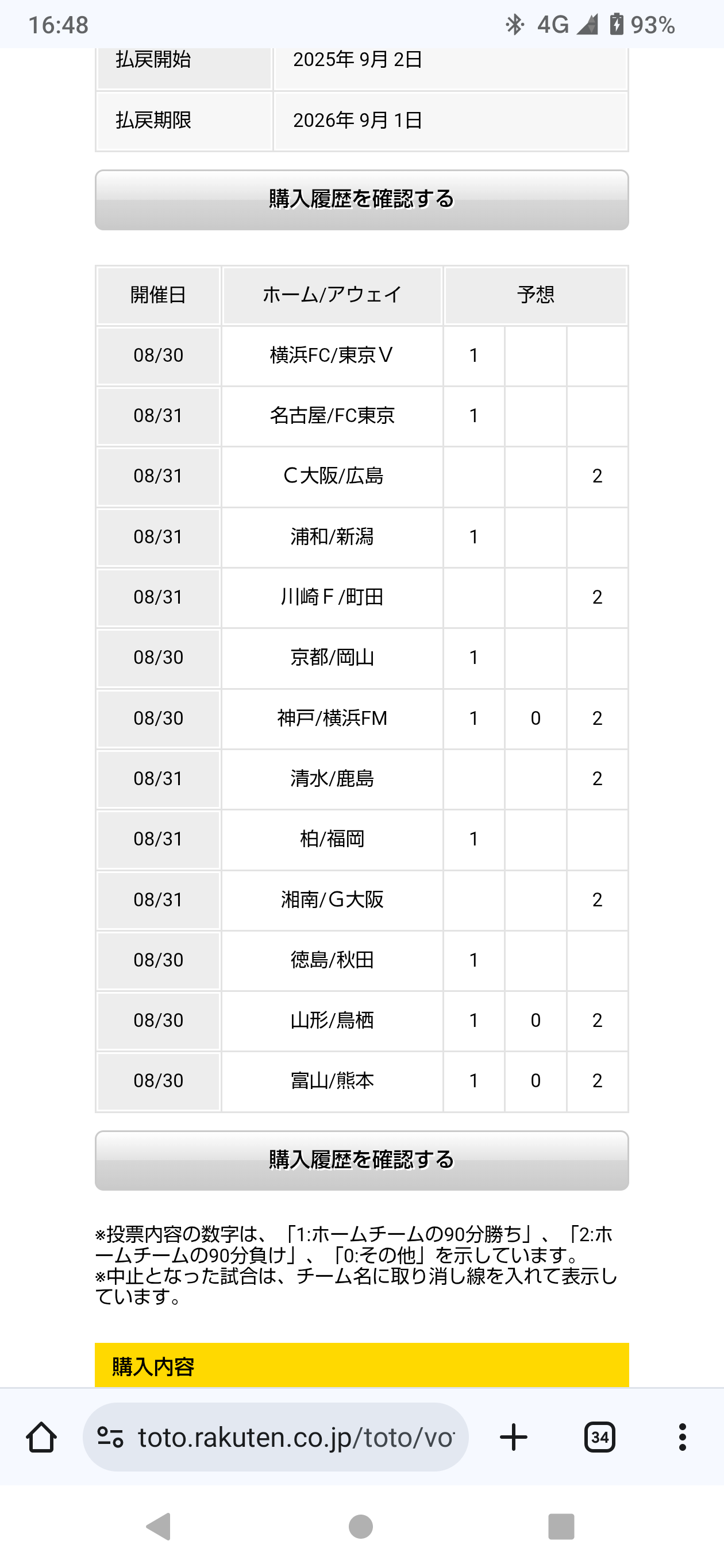 16:48 4G 93%

| 払戻開始 | 2025年 9月 2日 |
|---|---|
| 払戻期限 | 2026年 9月 1日 |

購入履歴を確認する

| 開催日 | ホーム/アウェイ | 予想 | | |
|---|---|---|---|---|
| 08/30 | 横浜FC/東京V | 1 | | |
| 08/31 | 名古屋/FC東京 | 1 | | |
| 08/31 | C大阪/広島 | | | 2 |
| 08/31 | 浦和/新潟 | 1 | | |
| 08/31 | 川崎F/町田 | | | 2 |
| 08/30 | 京都/岡山 | 1 | | |
| 08/30 | 神戸/横浜FM | 1 | 0 | 2 |
| 08/31 | 清水/鹿島 | | | 2 |
| 08/31 | 柏/福岡 | 1 | | |
| 08/31 | 湘南/G大阪 | | | 2 |
| 08/30 | 徳島/秋田 | 1 | | |
| 08/30 | 山形/鳥栖 | 1 | 0 | 2 |
| 08/30 | 富山/熊本 | 1 | 0 | 2 |

購入履歴を確認する

※投票内容の数字は、「1:ホームチームの90分勝ち」、「2:ホームチームの90分負け」、「0:その他」を示しています。
※中止となった試合は、チーム名に取り消し線を入れて表示しています。

購入内容

toto.rakuten.co.jp/toto/vo

34